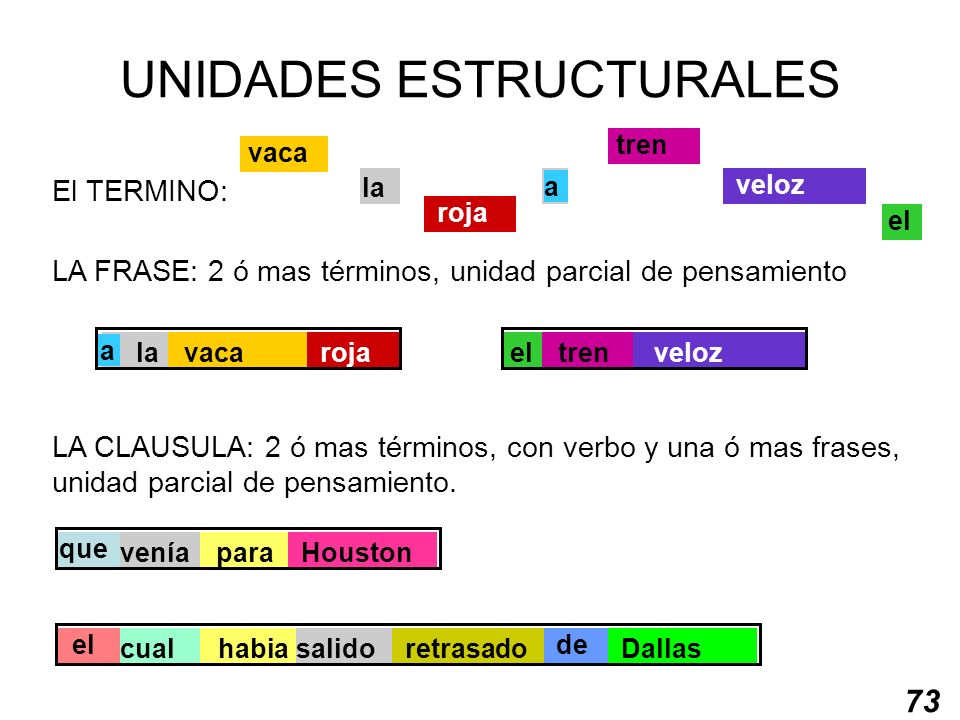 UNIDADES ESTRUCTURALES

El TERMINO: vaca la roja a tren veloz el

LA FRASE: 2 ó mas términos, unidad parcial de pensamiento

a la vaca roja

el tren veloz

LA CLAUSULA: 2 ó mas términos, con verbo y una ó mas frases, unidad parcial de pensamiento.

que venía para Houston

el cual habia salido retrasado de Dallas

73